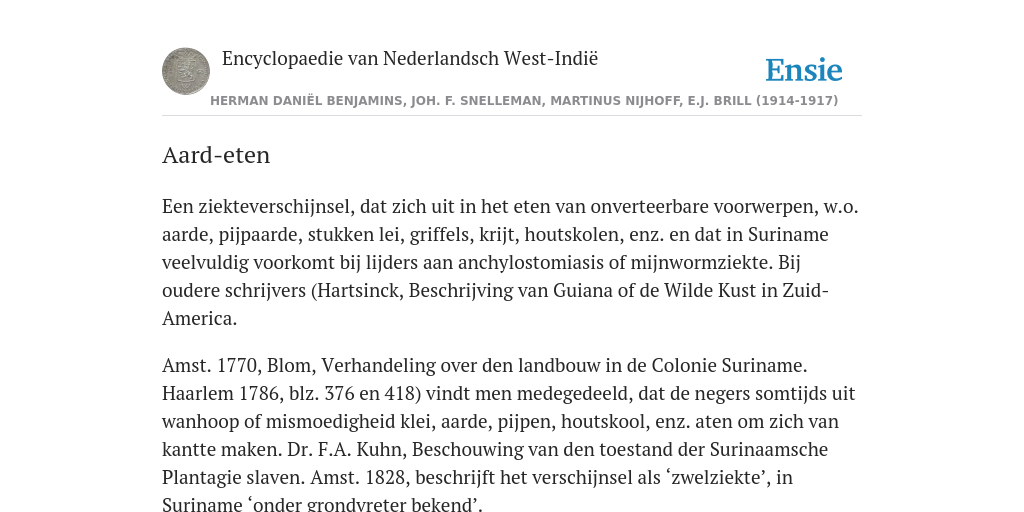 Encyclopaedie van Nederlandsch West-Indië

Ensie

HERMAN DANIËL BENJAMINS, JOH. F. SNELLEMAN, MARTINUS NIJHOFF, E.J. BRILL (1914-1917)

Aard-eten

Een ziekteverschijnsel, dat zich uit in het eten van onverteerbare voorwerpen, w.o. aarde, pijpaarde, stukken lei, griffels, krijt, houtskolen, enz. en dat in Suriname veelvuldig voorkomt bij lijders aan anchylostomiasis of mijnwormziekte. Bij oudere schrijvers (Hartsinck, Beschrijving van Guiana of de Wilde Kust in Zuid-America.

Amst. 1770, Blom, Verhandeling over den landbouw in de Colonie Suriname. Haarlem 1786, blz. 376 en 418) vindt men medegedeeld, dat de negers somtijds uit wanhoop of mismoedigheid klei, aarde, pijpen, houtskool, enz. aten om zich van kantte maken. Dr. F.A. Kuhn, Beschouwing van den toestand der Surinaamsche Plantagie slaven. Amst. 1828, beschrijft het verschijnsel als ‘zwelziekte’, in Suriname ‘onder grondvreter bekend’.